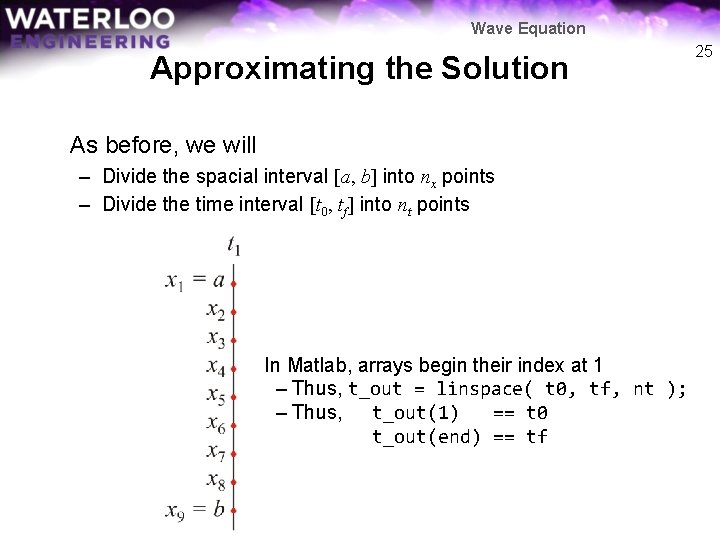 WATERLOO
ENGINEERING

Wave Equation

25

Approximating the Solution

As before, we will

– Divide the spacial interval $[a, b]$ into $n_x$ points

– Divide the time interval $[t_0, t_f]$ into $n_t$ points

$t_1$

$x_1 = a$
$x_2$
$x_3$
$x_4$
$x_5$
$x_6$
$x_7$
$x_8$
$x_9 = b$

In Matlab, arrays begin their index at 1

– Thus, t_out = linspace( t0, tf, nt );

– Thus, t_out(1) == t0
t_out(end) == tf